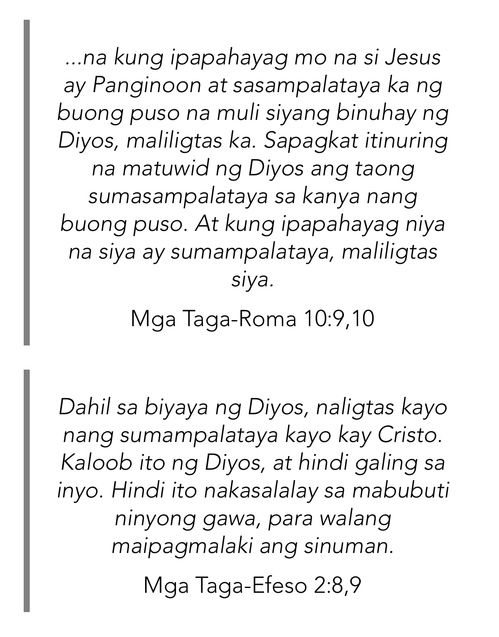 ...na kung ipapahayag mo na si Jesus ay Panginoon at sasampalataya ka ng buong puso na muli siyang binuhay ng Diyos, maliligtas ka. Sapagkat itinuring na matuwid ng Diyos ang taong sumasampalataya sa kanya nang buong puso. At kung ipapahayag niya na siya ay sumampalataya, maliligtas siya.

Mga Taga-Roma 10:9,10

Dahil sa biyaya ng Diyos, naligtas kayo nang sumampalataya kayo kay Cristo. Kaloob ito ng Diyos, at hindi galing sa inyo. Hindi ito nakasalalay sa mabubuti ninyong gawa, para walang maipagmalaki ang sinuman.

Mga Taga-Efeso 2:8,9